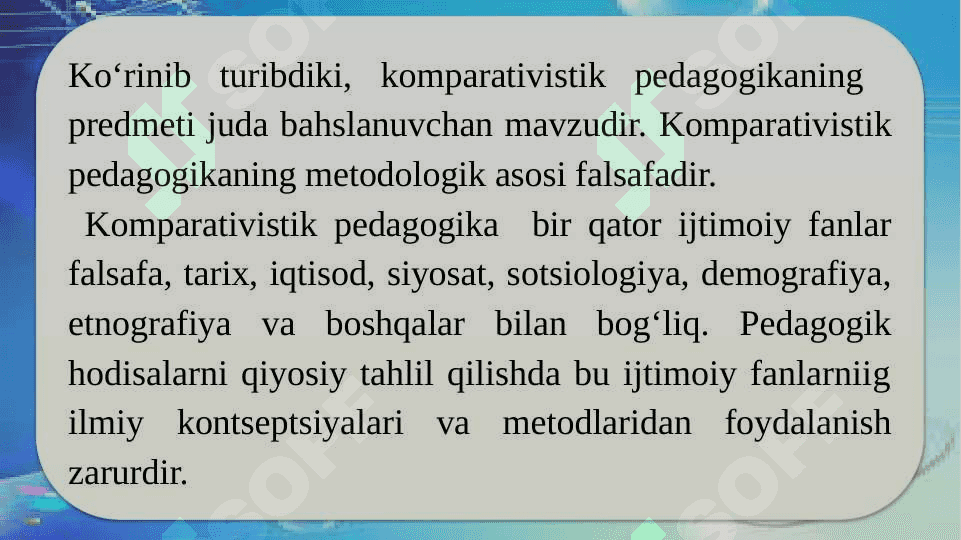 Ko‘rinib turibdiki, komparativistik pedagogikaning predmeti juda bahslanuvchan mavzudir. Komparativistik pedagogikaning metodologik asosi falsafadir.

Komparativistik pedagogika bir qator ijtimoiy fanlar falsafa, tarix, iqtisod, siyosat, sotsiologiya, demografiya, etnografiya va boshqalar bilan bog‘liq. Pedagogik hodisalarni qiyosiy tahlil qilishda bu ijtimoiy fanlarniig ilmiy kontseptsiyalari va metodlaridan foydalanish zarurdir.